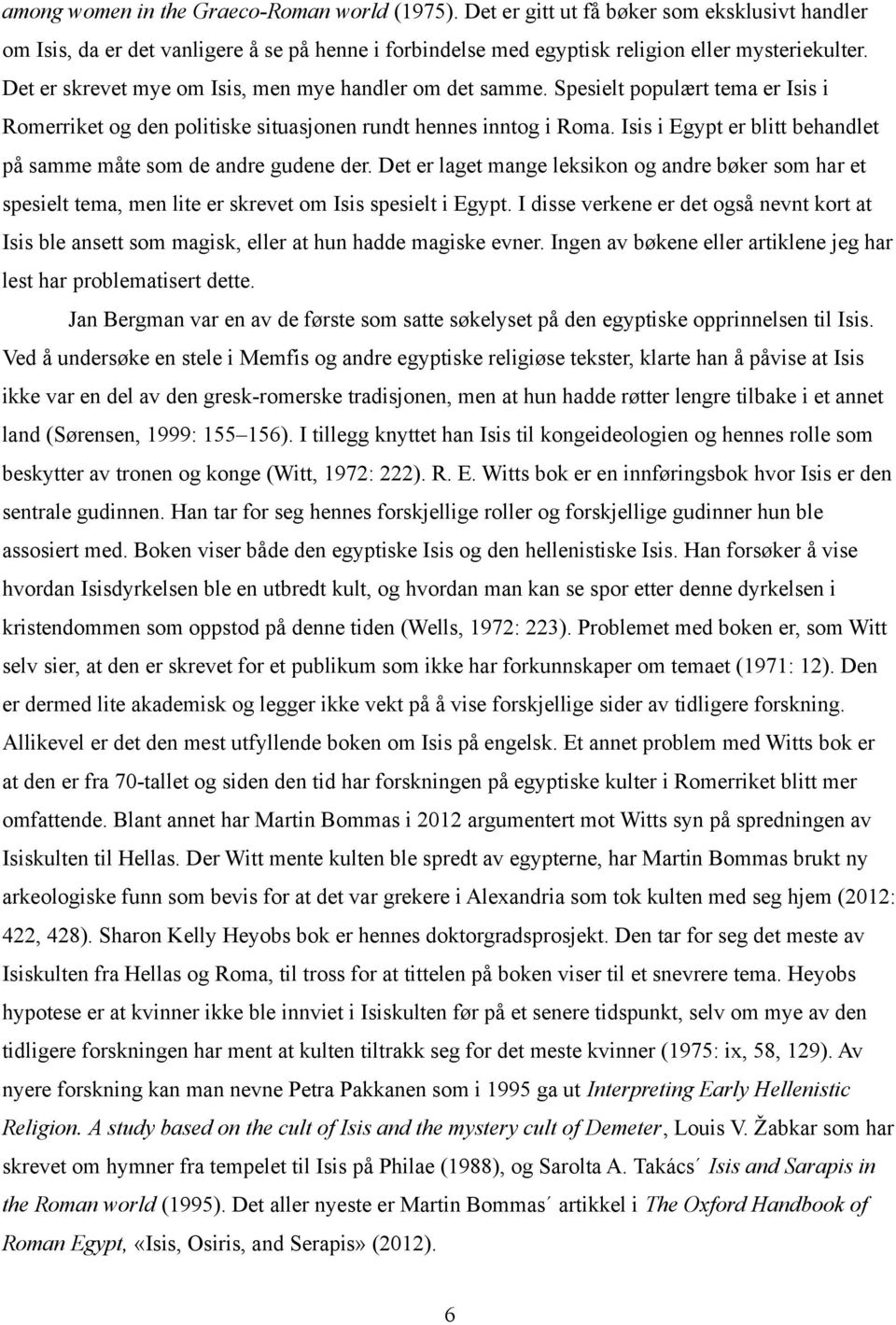 among women in the Graeco-Roman world (1975). Det er gitt ut få bøker som eksklusivt handler om Isis, da er det vanligere å se på henne i forbindelse med egyptisk religion eller mysteriekulter. Det er skrevet mye om Isis, men mye handler om det samme. Spesielt populært tema er Isis i Romerriket og den politiske situasjonen rundt hennes inntog i Roma. Isis i Egypt er blitt behandlet på samme måte som de andre gudene der. Det er laget mange leksikon og andre bøker som har et spesielt tema, men lite er skrevet om Isis spesielt i Egypt. I disse verkene er det også nevnt kort at Isis ble ansett som magisk, eller at hun hadde magiske evner. Ingen av bøkene eller artiklene jeg har lest har problematisert dette.

Jan Bergman var en av de første som satte søkelyset på den egyptiske opprinnelsen til Isis. Ved å undersøke en stele i Memfis og andre egyptiske religiøse tekster, klarte han å påvise at Isis ikke var en del av den gresk-romerske tradisjonen, men at hun hadde røtter lengre tilbake i et annet land (Sørensen, 1999: 155–156). I tillegg knyttet han Isis til kongeideologien og hennes rolle som beskytter av tronen og konge (Witt, 1972: 222). R. E. Witts bok er en innføringsbok hvor Isis er den sentrale gudinnen. Han tar for seg hennes forskjellige roller og forskjellige gudinner hun ble assosiert med. Boken viser både den egyptiske Isis og den hellenistiske Isis. Han forsøker å vise hvordan Isisdyrkelsen ble en utbredt kult, og hvordan man kan se spor etter denne dyrkelsen i kristendommen som oppstod på denne tiden (Wells, 1972: 223). Problemet med boken er, som Witt selv sier, at den er skrevet for et publikum som ikke har forkunnskaper om temaet (1971: 12). Den er dermed lite akademisk og legger ikke vekt på å vise forskjellige sider av tidligere forskning. Allikevel er det den mest utfyllende boken om Isis på engelsk. Et annet problem med Witts bok er at den er fra 70-tallet og siden den tid har forskningen på egyptiske kulter i Romerriket blitt mer omfattende. Blant annet har Martin Bommas i 2012 argumentert mot Witts syn på spredningen av Isiskulten til Hellas. Der Witt mente kulten ble spredt av egypterne, har Martin Bommas brukt ny arkeologiske funn som bevis for at det var grekere i Alexandria som tok kulten med seg hjem (2012: 422, 428). Sharon Kelly Heyobs bok er hennes doktorgradsprosjekt. Den tar for seg det meste av Isiskulten fra Hellas og Roma, til tross for at tittelen på boken viser til et snevrere tema. Heyobs hypotese er at kvinner ikke ble innviet i Isiskulten før på et senere tidspunkt, selv om mye av den tidligere forskningen har ment at kulten tiltrakk seg for det meste kvinner (1975: ix, 58, 129). Av nyere forskning kan man nevne Petra Pakkanen som i 1995 ga ut Interpreting Early Hellenistic Religion. A study based on the cult of Isis and the mystery cult of Demeter, Louis V. Žabkar som har skrevet om hymner fra tempelet til Isis på Philae (1988), og Sarolta A. Takács´ Isis and Sarapis in the Roman world (1995). Det aller nyeste er Martin Bommas´ artikkel i The Oxford Handbook of Roman Egypt, «Isis, Osiris, and Serapis» (2012).

6